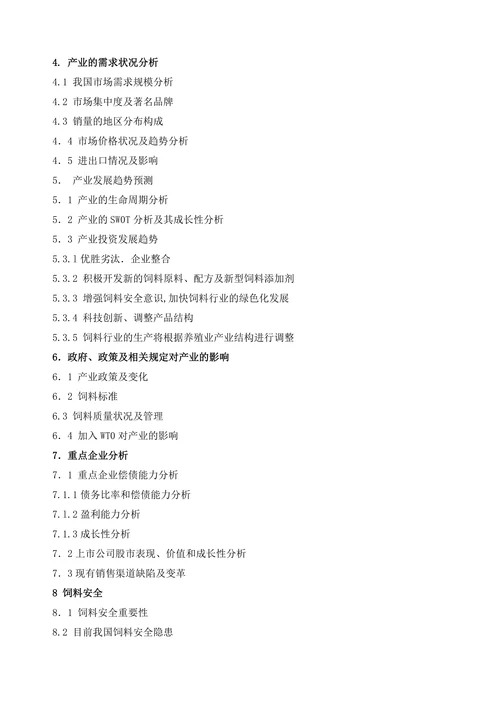 4. 产业的需求状况分析

4.1 我国市场需求规模分析

4.2 市场集中度及著名品牌

4.3 销量的地区分布构成

4. 4 市场价格状况及趋势分析

4. 5 进出口情况及影响

5.　产业发展趋势预测

5. 1 产业的生命周期分析

5. 2 产业的 SWOT 分析及其成长性分析

5. 3 产业投资发展趋势

5.3.1 优胜劣汰．企业整合

5.3.2 积极开发新的饲料原料、配方及新型饲料添加剂

5.3.3 增强饲料安全意识,加快饲料行业的绿色化发展

5.3.4 科技创新、调整产品结构

5.3.5 饲料行业的生产将根据养殖业产业结构进行调整

6. 政府、政策及相关规定对产业的影响

6. 1 产业政策及变化

6. 2 饲料标准

6.3 饲料质量状况及管理

6. 4 加入 WTO 对产业的影响

7. 重点企业分析

7. 1 重点企业偿债能力分析

7.1.1 债务比率和偿债能力分析

7.1.2 盈利能力分析

7.1.3 成长性分析

7. 2 上市公司股市表现、价值和成长性分析

7. 3 现有销售渠道缺陷及变革

8 饲料安全

8. 1 饲料安全重要性

8.2 目前我国饲料安全隐患